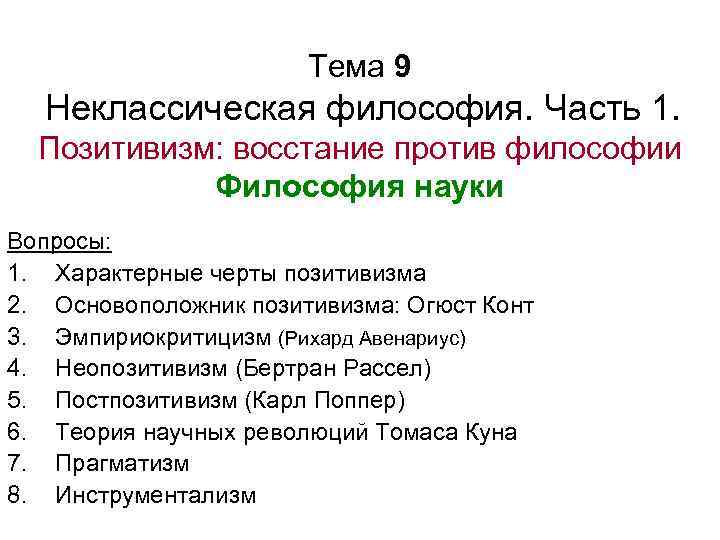 Тема 9
Неклассическая философия. Часть 1.
Позитивизм: восстание против философии
Философия науки

Вопросы:
1. Характерные черты позитивизма
2. Основоположник позитивизма: Огюст Конт
3. Эмпириокритицизм (Рихард Авенариус)
4. Неопозитивизм (Бертран Рассел)
5. Постпозитивизм (Карл Поппер)
6. Теория научных революций Томаса Куна
7. Прагматизм
8. Инструментализм